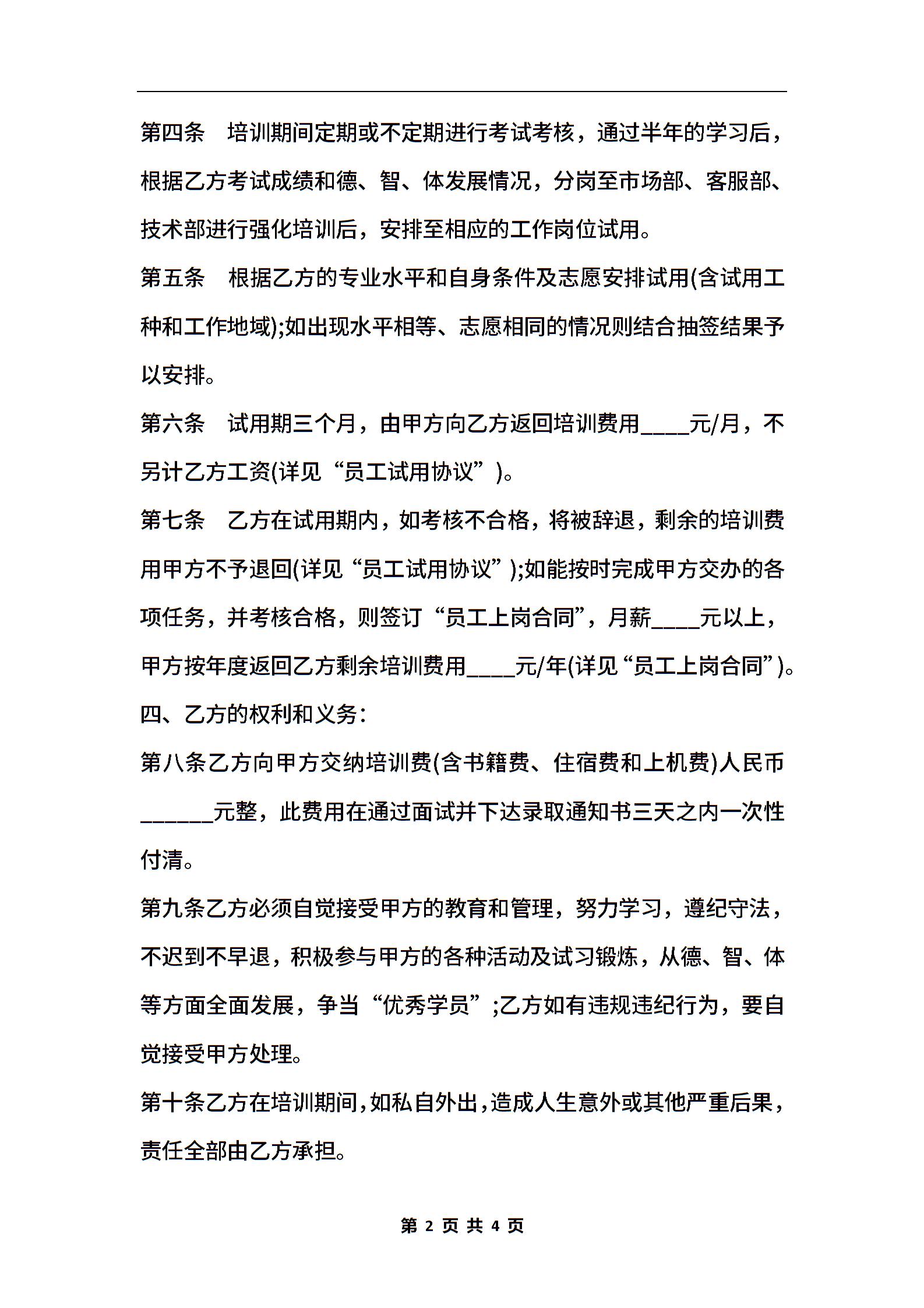 第四条　培训期间定期或不定期进行考试考核，通过半年的学习后，根据乙方考试成绩和德、智、体发展情况，分岗至市场部、客服部、技术部进行强化培训后，安排至相应的工作岗位试用。

第五条　根据乙方的专业水平和自身条件及志愿安排试用(含试用工种和工作地域);如出现水平相等、志愿相同的情况则结合抽签结果予以安排。

第六条　试用期三个月，由甲方向乙方返回培训费用____元/月，不另计乙方工资(详见“员工试用协议”)。

第七条　乙方在试用期内，如考核不合格，将被辞退，剩余的培训费用甲方不予退回(详见“员工试用协议”);如能按时完成甲方交办的各项任务，并考核合格，则签订“员工上岗合同”，月薪____元以上，甲方按年度返回乙方剩余培训费用____元/年(详见“员工上岗合同”)。

四、乙方的权利和义务：

第八条乙方向甲方交纳培训费(含书籍费、住宿费和上机费)人民币______元整，此费用在通过面试并下达录取通知书三天之内一次性付清。

第九条乙方必须自觉接受甲方的教育和管理，努力学习，遵纪守法，不迟到不早退，积极参与甲方的各种活动及试习锻炼，从德、智、体等方面全面发展，争当“优秀学员”;乙方如有违规违纪行为，要自觉接受甲方处理。

第十条乙方在培训期间，如私自外出，造成人生意外或其他严重后果，责任全部由乙方承担。

第 2 页 共 4 页